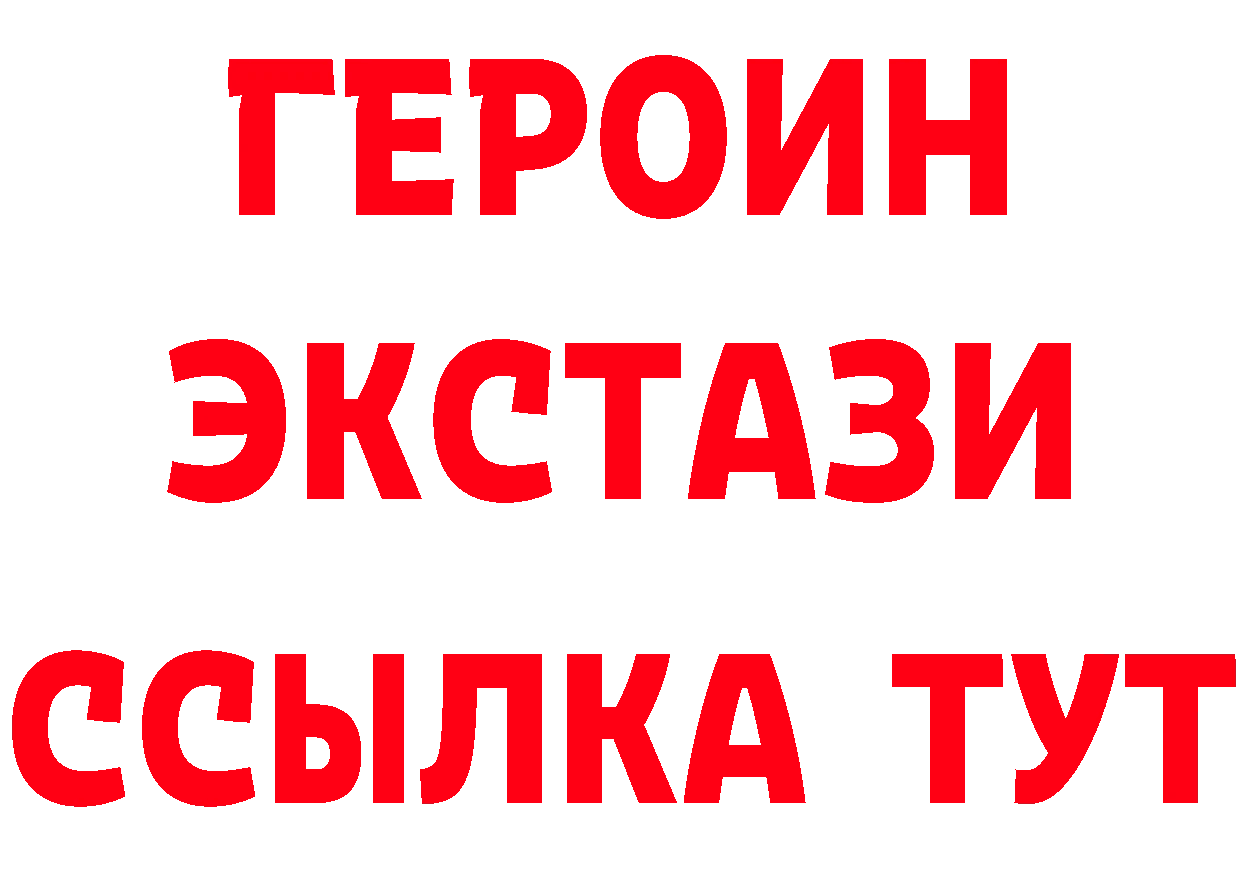 ГЕРОИН
ЭКСТАЗИ
ССЫЛКА ТУТ